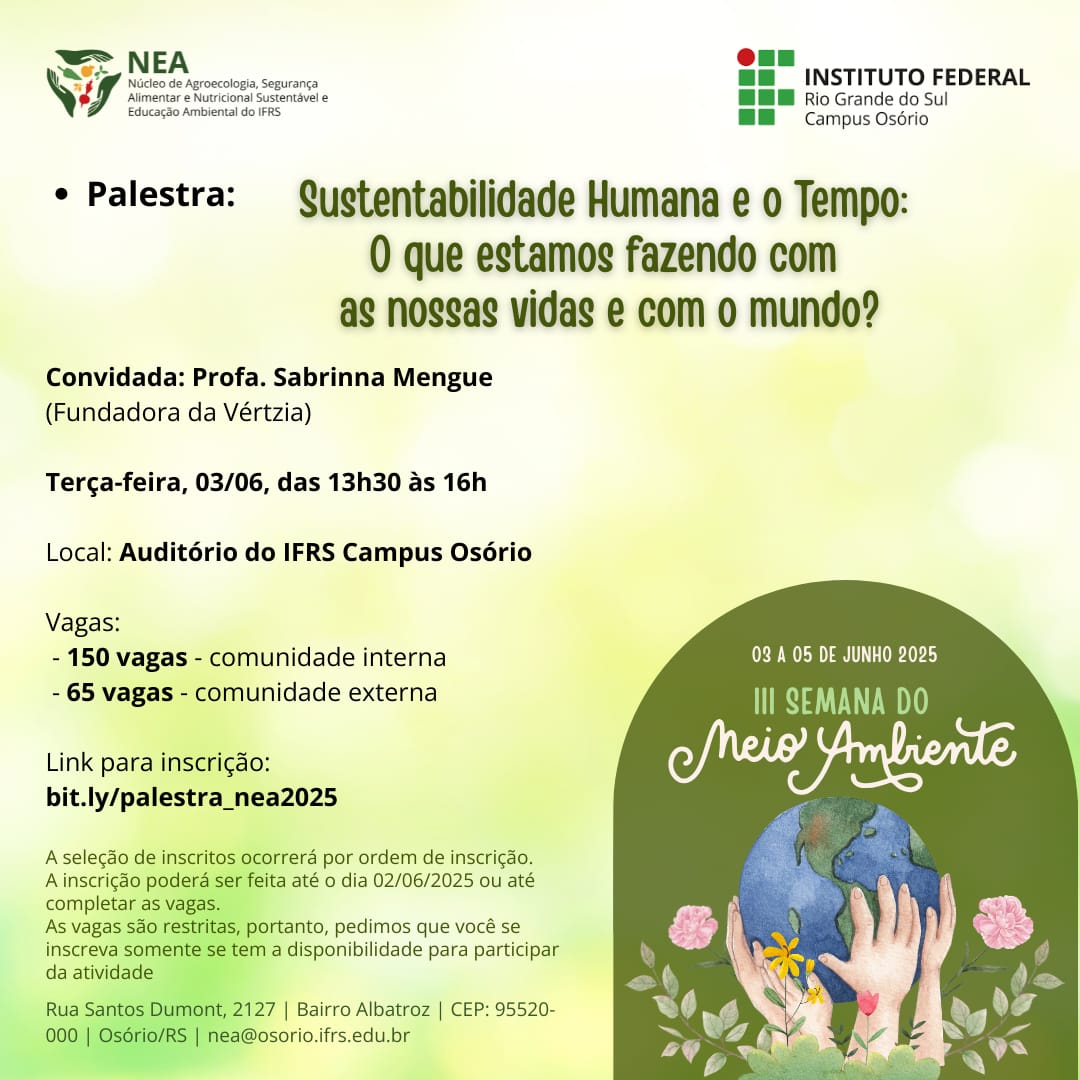 NEA
Núcleo de Agroecologia, Segurança Alimentar e Nutricional Sustentável e Educação Ambiental do IFRS

INSTITUTO FEDERAL
Rio Grande do Sul
Campus Osório

• Palestra: Sustentabilidade Humana e o Tempo: O que estamos fazendo com as nossas vidas e com o mundo?

Convidada: Profa. Sabrinna Mengue
(Fundadora da Vértzia)

Terça-feira, 03/06, das 13h30 às 16h

Local: Auditório do IFRS Campus Osório

Vagas:
- 150 vagas - comunidade interna
- 65 vagas - comunidade externa

Link para inscrição:
bit.ly/palestra_nea2025

A seleção de inscritos ocorrerá por ordem de inscrição.
A inscrição poderá ser feita até o dia 02/06/2025 ou até completar as vagas.
As vagas são restritas, portanto, pedimos que você se inscreva somente se tem a disponibilidade para participar da atividade

Rua Santos Dumont, 2127 | Bairro Albatroz | CEP: 95520-000 | Osório/RS | nea@osorio.ifrs.edu.br

03 A 05 DE JUNHO 2025
III SEMANA DO
Meio Ambiente